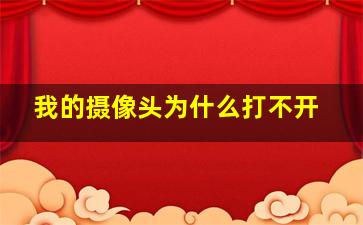 我的摄像头为什么打不开